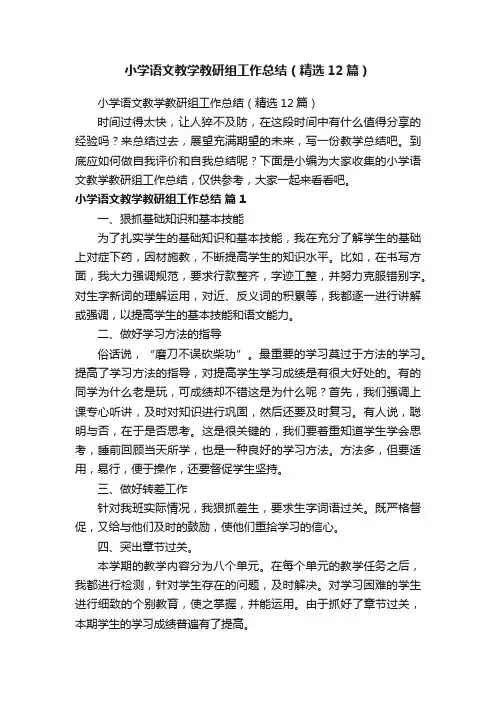 小学语文教学教研组工作总结（精选12篇）

小学语文教学教研组工作总结（精选12篇）

时间过得太快，让人猝不及防，在这段时间中有什么值得分享的经验吗？来总结过去，展望充满期望的未来，写一份教学总结吧。到底应如何做自我评价和自我总结呢？下面是小编为大家收集的小学语文教学教研组工作总结，仅供参考，大家一起来看看吧。

小学语文教学教研组工作总结 篇1

一、狠抓基础知识和基本技能

为了扎实学生的基础知识和基本技能，我在充分了解学生的基础上对症下药，因材施教，不断提高学生的知识水平。比如，在书写方面，我大力强调规范，要求行款整齐，字迹工整，并努力克服错别字。对生字新词的理解运用，对近、反义词的积累等，我都逐一进行讲解或强调，以提高学生的基本技能和语文能力。

二、做好学习方法的指导

俗话说，“磨刀不误砍柴功”。最重要的学习莫过于方法的学习。提高了学习方法的指导，对提高学生学习成绩是有很大好处的。有的同学为什么老是玩，可成绩却不错这是为什么呢？首先，我们强调上课专心听讲，及时对知识进行巩固，然后还要及时复习。有人说，聪明与否，在于是否思考。这是很关键的，我们要着重知道学生学会思考，睡前回顾当天所学，也是一种良好的学习方法。方法多，但要适用，易行，便于操作，还要督促学生坚持。

三、做好转差工作

针对我班实际情况，我狠抓差生，要求生字词语过关。既严格督促，又给与他们及时的鼓励，使他们重拾学习的信心。

四、突出章节过关。

本学期的教学内容分为八个单元。在每个单元的教学任务之后，我都进行检测，针对学生存在的问题，及时解决。对学习困难的学生进行细致的个别教育，使之掌握，并能运用。由于抓好了章节过关，本期学生的学习成绩普遍有了提高。